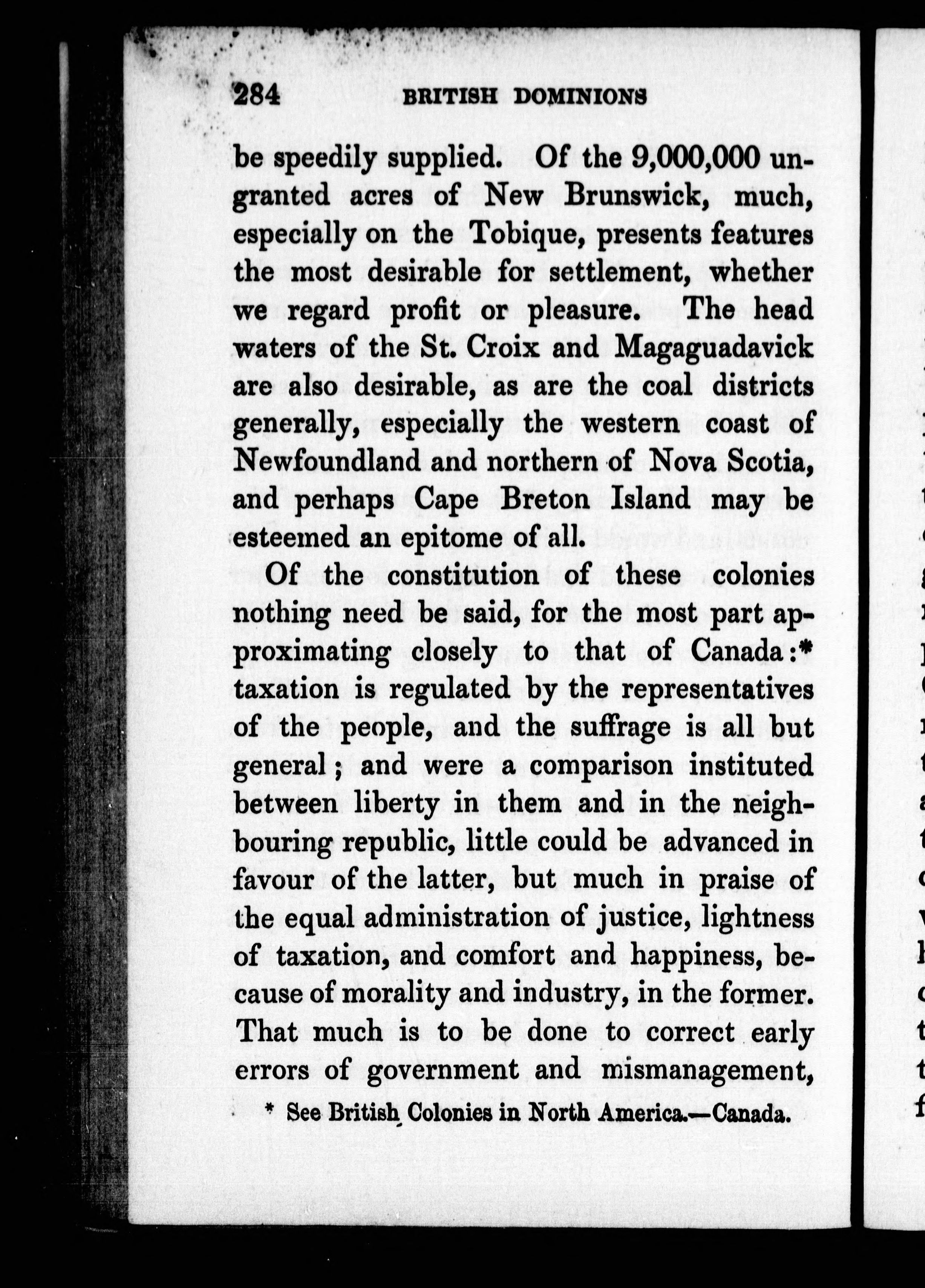 284 BRITISH DOMINIONS

be speedily supplied. Of the 9,000,000 ungranted acres of New Brunswick, much, especially on the Tobique, presents features the most desirable for settlement, whether we regard profit or pleasure. The head waters of the St. Croix and Magaguadavick are also desirable, as are the coal districts generally, especially the western coast of Newfoundland and northern of Nova Scotia, and perhaps Cape Breton Island may be esteemed an epitome of all.

Of the constitution of these colonies nothing need be said, for the most part approximating closely to that of Canada:* taxation is regulated by the representatives of the people, and the suffrage is all but general; and were a comparison instituted between liberty in them and in the neighbouring republic, little could be advanced in favour of the latter, but much in praise of the equal administration of justice, lightness of taxation, and comfort and happiness, because of morality and industry, in the former. That much is to be done to correct early errors of government and mismanagement,

* See British Colonies in North America.—Canada.